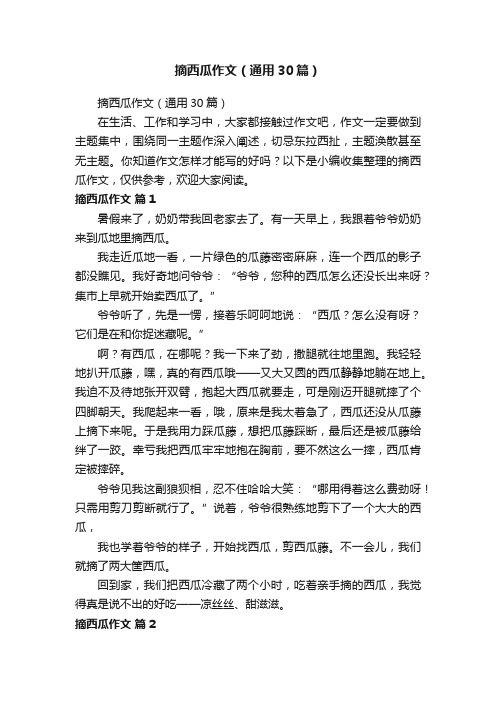 摘西瓜作文（通用30篇）

摘西瓜作文（通用30篇）

在生活、工作和学习中，大家都接触过作文吧，作文一定要做到主题集中，围绕同一主题作深入阐述，切忌东拉西扯，主题涣散甚至无主题。你知道作文怎样才能写的好吗？以下是小编收集整理的摘西瓜作文，仅供参考，欢迎大家阅读。

摘西瓜作文 篇1

暑假来了，奶奶带我回老家去了。有一天早上，我跟着爷爷奶奶来到瓜地里摘西瓜。

我走近瓜地一看，一片绿色的瓜藤密密麻麻，连一个西瓜的影子都没瞧见。我好奇地问爷爷：“爷爷，您种的西瓜怎么还没长出来呀？集市上早就开始卖西瓜了。”

爷爷听了，先是一愣，接着乐呵呵地说：“西瓜？怎么没有呀？它们是在和你捉迷藏呢。”

啊？有西瓜，在哪呢？我一下来了劲，撒腿就往地里跑。我轻轻地扒开瓜藤，嘿，真的有西瓜哦——又大又圆的西瓜静静地躺在地上。我迫不及待地张开双臂，抱起大西瓜就要走，可是刚迈开腿就摔了个四脚朝天。我爬起来一看，哦，原来是我太着急了，西瓜还没从瓜藤上摘下来呢。于是我用力踩瓜藤，想把瓜藤踩断，最后还是被瓜藤给绊了一跤。幸亏我把西瓜牢牢地抱在胸前，要不然这么一摔，西瓜肯定被摔碎。

爷爷见我这副狼狈相，忍不住哈哈大笑：“哪用得着这么费劲呀！只需用剪刀剪断就行了。”说着，爷爷很熟练地剪下了一个大大的西瓜，

我也学着爷爷的样子，开始找西瓜，剪西瓜藤。不一会儿，我们就摘了两大筐西瓜。

回到家，我们把西瓜冷藏了两个小时，吃着亲手摘的西瓜，我觉得真是说不出的好吃——凉丝丝、甜滋滋。

摘西瓜作文 篇2